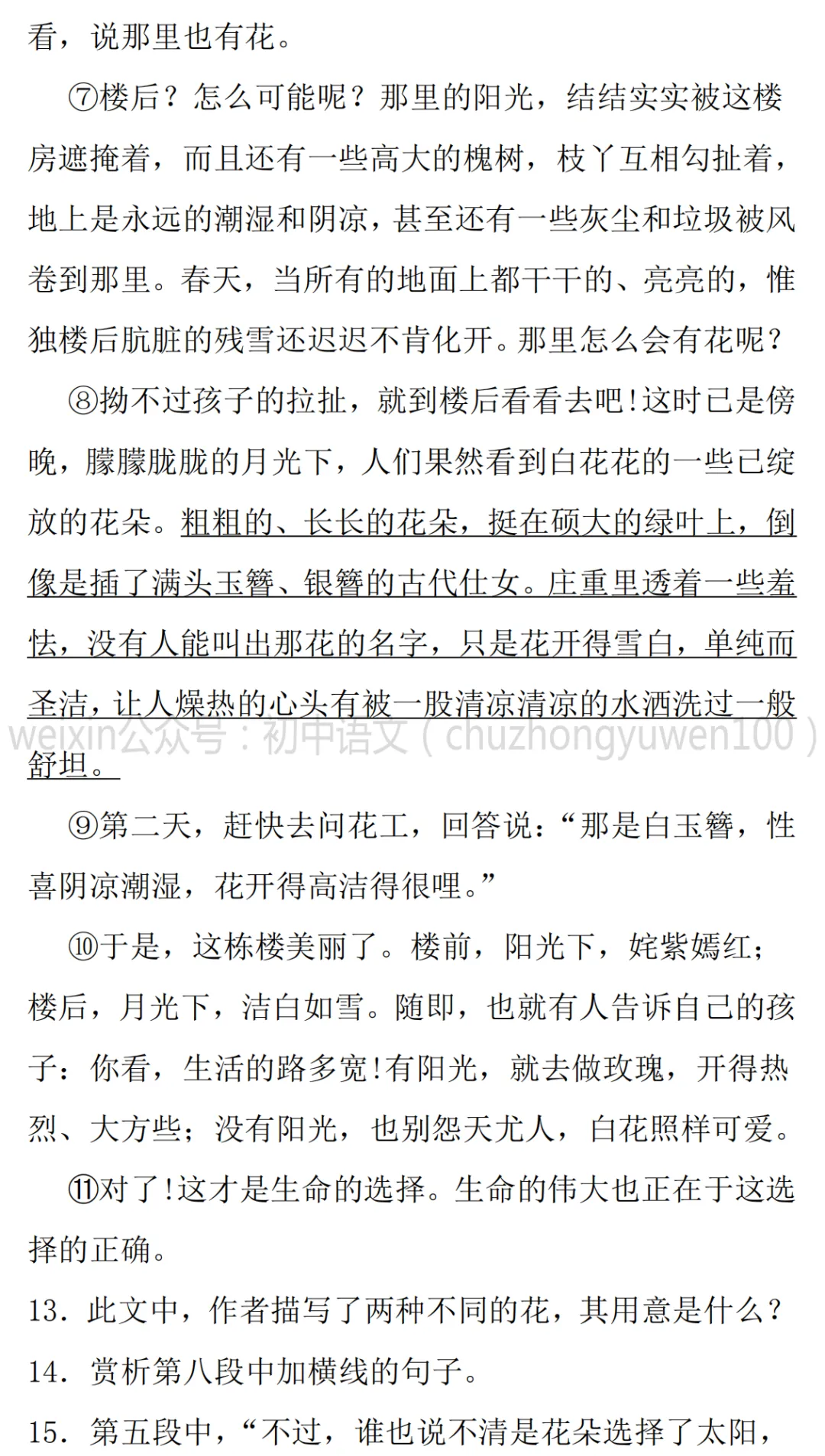 看，说那里也有花。

⑦楼后？怎么可能呢？那里的阳光，结结实实被这楼房遮掩着，而且还有一些高大的槐树，枝丫互相勾扯着，地上是永远的潮湿和阴凉，甚至还有一些灰尘和垃圾被风卷到那里。春天，当所有的地面上都干干的、亮亮的，惟独楼后肮脏的残雪还迟迟不肯化开。那里怎么会有花呢？

⑧拗不过孩子的拉扯，就到楼后看看去吧！这时已是傍晚，朦朦胧胧的月光下，人们果然看到白花花的一些已绽放的花朵。粗粗的、长长的花朵，挺在硕大的绿叶上，倒像是插了满头玉簪、银簪的古代仕女。庄重里透着一些羞怯，没有人能叫出那花的名字，只是花开得雪白，单纯而圣洁，让人燥热的心头有被一股清凉清凉的水洒洗过一般舒坦。

weixin公众号：初中语文（chuzhongyuwen100）

⑨第二天，赶快去问花工，回答说：“那是白玉簪，性喜阴凉潮湿，花开得高洁得很哩。”

⑩于是，这栋楼美丽了。楼前，阳光下，姹紫嫣红；楼后，月光下，洁白如雪。随即，也就有人告诉自己的孩子：你看，生活的路多宽！有阳光，就去做玫瑰，开得热烈、大方些；没有阳光，也别怨天尤人，白花照样可爱。

⑪对了！这才是生命的选择。生命的伟大也正在于这选择的正确。

13．此文中，作者描写了两种不同的花，其用意是什么？

14．赏析第八段中加横线的句子。

15．第五段中，“不过，谁也说不清是花朵选择了太阳，